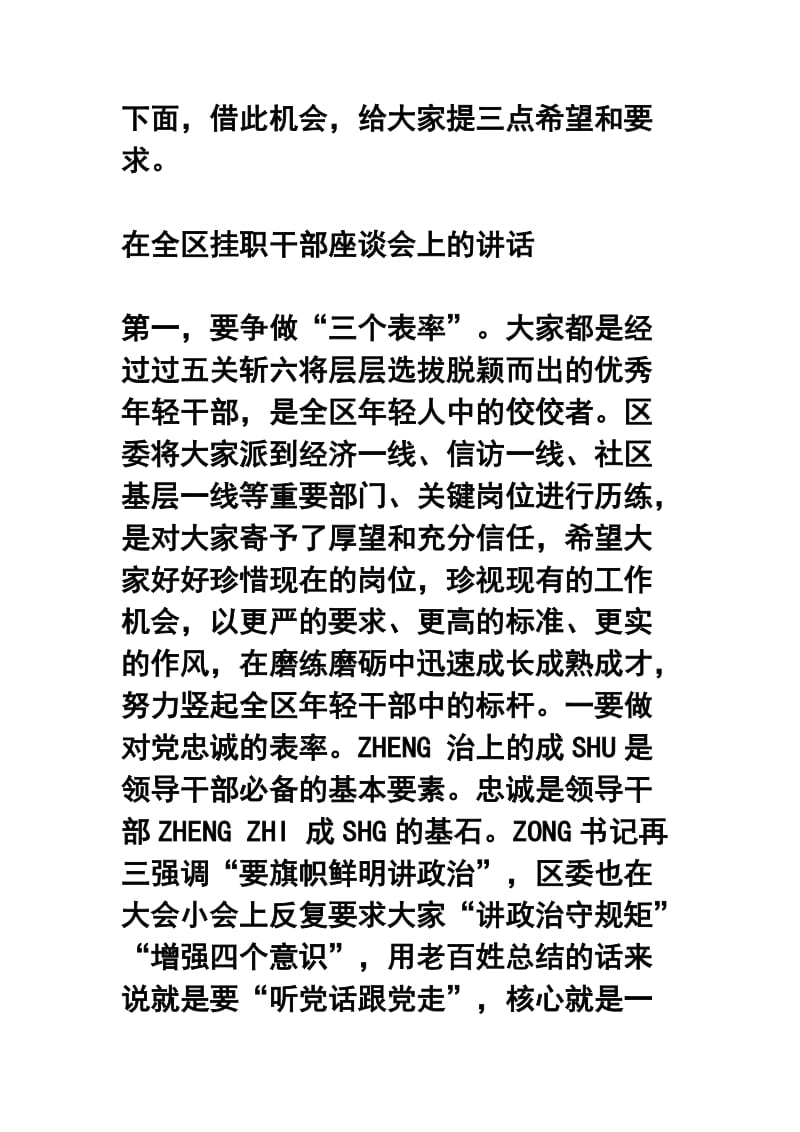 下面，借此机会，给大家提三点希望和要求。

在全区挂职干部座谈会上的讲话

第一，要争做“三个表率”。大家都是经过过五关斩六将层层选拔脱颖而出的优秀年轻干部，是全区年轻人中的佼佼者。区委将大家派到经济一线、信访一线、社区基层一线等重要部门、关键岗位进行历练，是对大家寄予了厚望和充分信任，希望大家好好珍惜现在的岗位，珍视现有的工作机会，以更严的要求、更高的标准、更实的作风，在磨练磨砺中迅速成长成熟成才，努力竖起全区年轻干部中的标杆。一要做对党忠诚的表率。ZHENG 治上的成 SHU 是领导干部必备的基本要素。忠诚是领导干部 ZHENG ZHI 成 SHG 的基石。ZONG 书记再三强调“要旗帜鲜明讲政治”，区委也在大会小会上反复要求大家“讲政治守规矩”“增强四个意识”，用老百姓总结的话来说就是要“听党话跟党走”，核心就是一